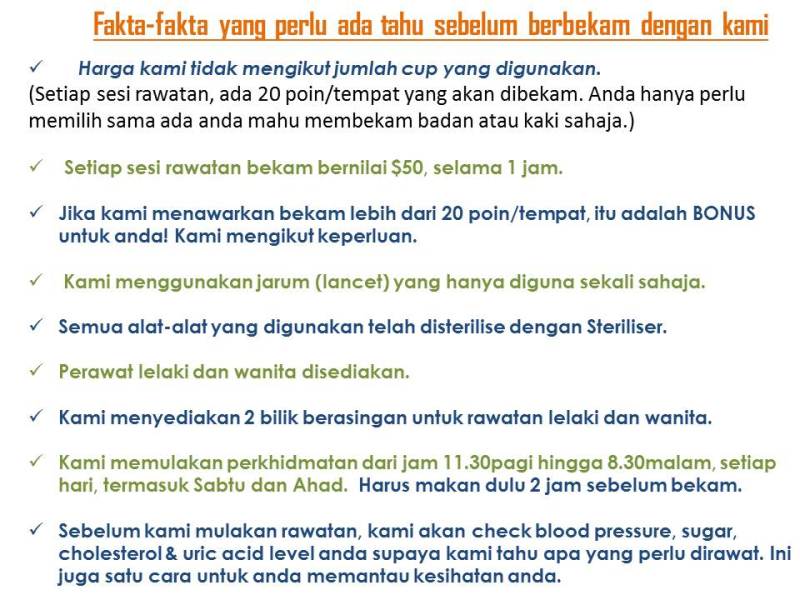 Fakta-fakta yang perlu ada tahu sebelum berbekam dengan kami

✓ Harga kami tidak mengikut jumlah cup yang digunakan.
(Setiap sesi rawatan, ada 20 poin/tempat yang akan dibekam. Anda hanya perlu memilih sama ada anda mahu membekam badan atau kaki sahaja.)

✓ Setiap sesi rawatan bekam bernilai $50, selama 1 jam.

✓ Jika kami menawarkan bekam lebih dari 20 poin/tempat, itu adalah BONUS untuk anda! Kami mengikut keperluan.

✓ Kami menggunakan jarum (lancet) yang hanya diguna sekali sahaja.

✓ Semua alat-alat yang digunakan telah disterilise dengan Steriliser.

✓ Perawat lelaki dan wanita disediakan.

✓ Kami menyediakan 2 bilik berasingan untuk rawatan lelaki dan wanita.

✓ Kami memulakan perkhidmatan dari jam 11.30pagi hingga 8.30malam, setiap hari, termasuk Sabtu dan Ahad. Harus makan dulu 2 jam sebelum bekam.

✓ Sebelum kami mulakan rawatan, kami akan check blood pressure, sugar, cholesterol & uric acid level anda supaya kami tahu apa yang perlu dirawat. Ini juga satu cara untuk anda memantau kesihatan anda.